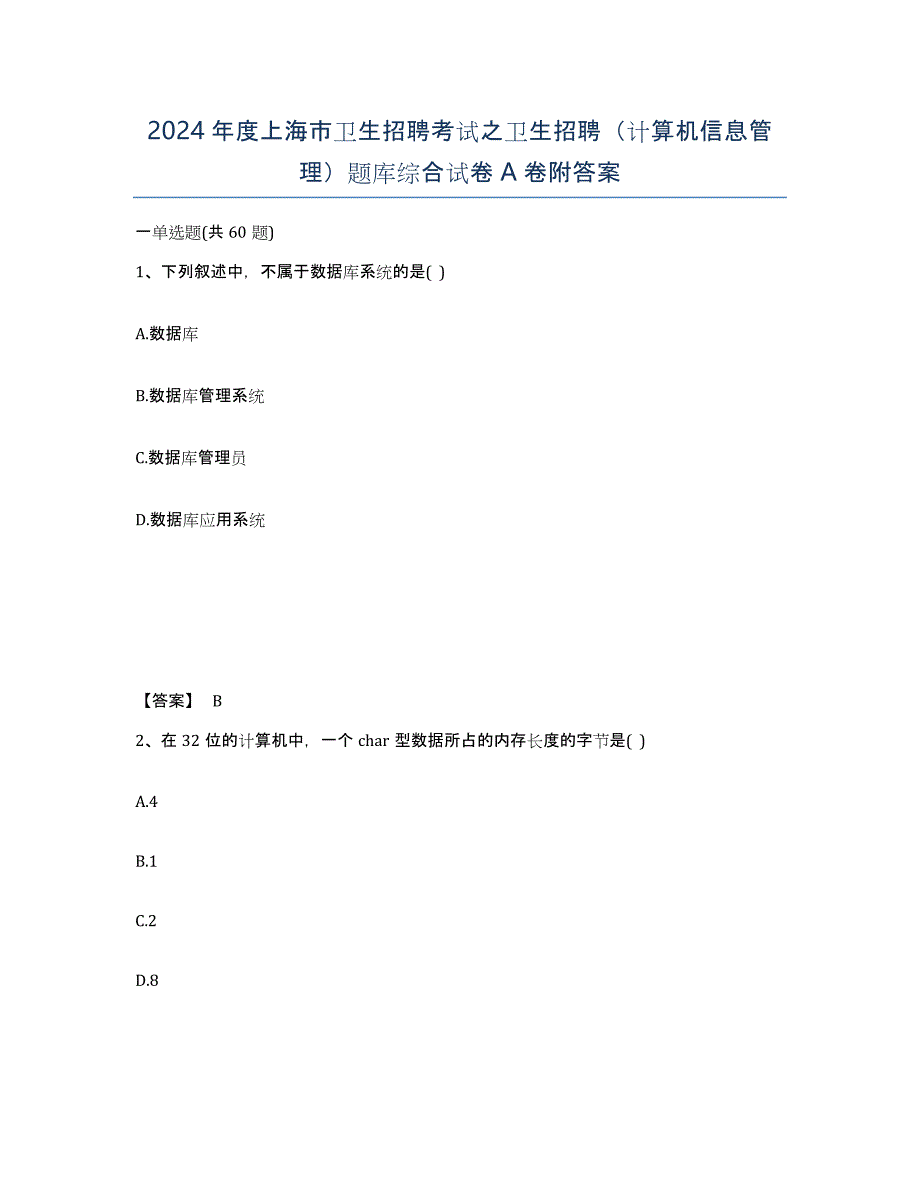 2024 年度上海市卫生招聘考试之卫生招聘（计算机信息管理）题库综合试卷 A 卷附答案

一单选题(共 60 题)

1、下列叙述中，不属于数据库系统的是( )

A.数据库

B.数据库管理系统

C.数据库管理员

D.数据库应用系统

【答案】 B

2、在 32 位的计算机中，一个 char 型数据所占的内存长度的字节是( )

A.4

B.1

C.2

D.8